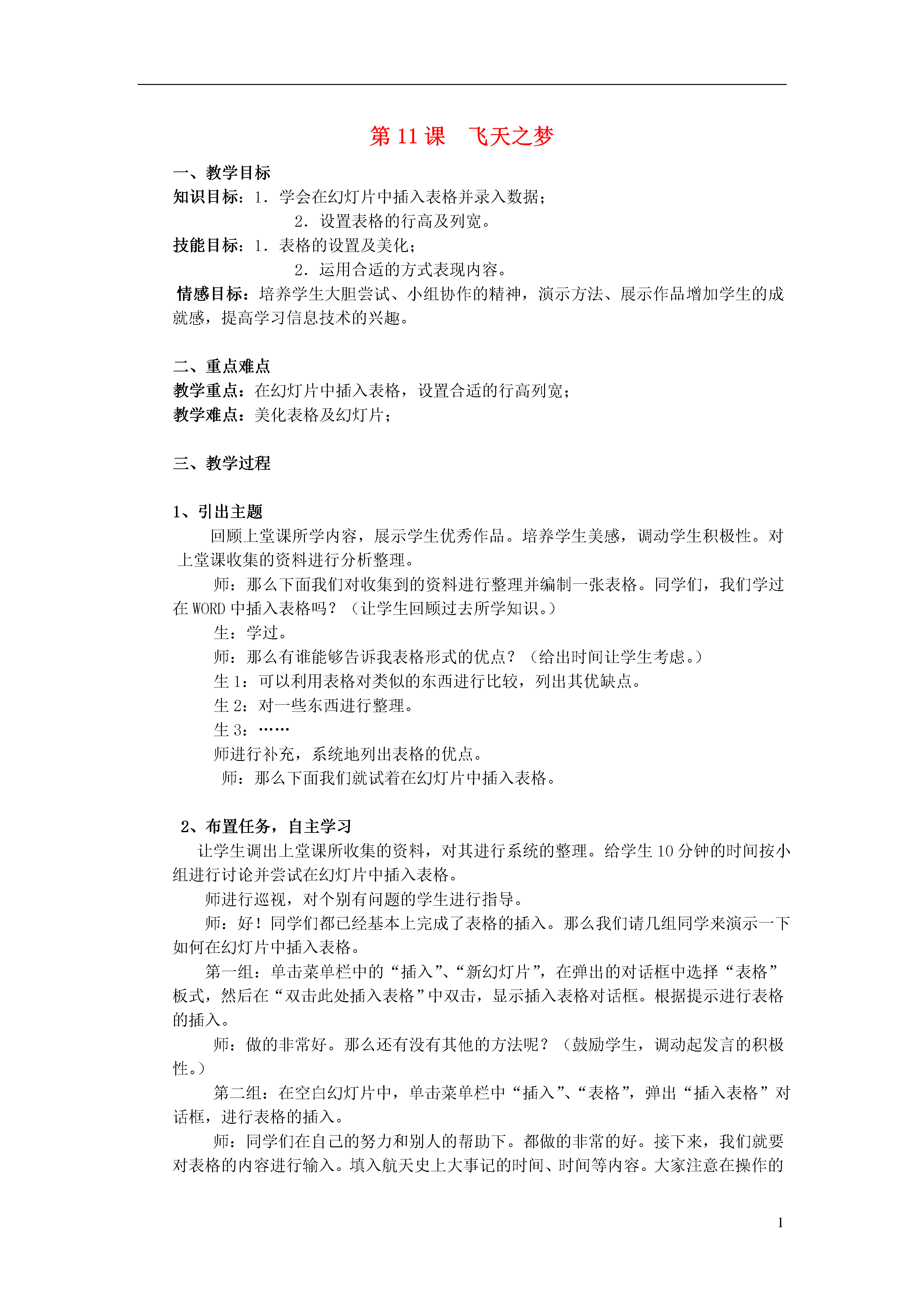 第 11 课　飞天之梦

一、教学目标
知识目标：1．学会在幻灯片中插入表格并录入数据；
2．设置表格的行高及列宽。
技能目标：1．表格的设置及美化；
2．运用合适的方式表现内容。
情感目标：培养学生大胆尝试、小组协作的精神，演示方法、展示作品增加学生的成就感，提高学习信息技术的兴趣。

二、重点难点
教学重点：在幻灯片中插入表格，设置合适的行高列宽；
教学难点：美化表格及幻灯片；

三、教学过程

1、引出主题
回顾上堂课所学内容，展示学生优秀作品。培养学生美感，调动学生积极性。对上堂课收集的资料进行分析整理。
师：那么下面我们对收集到的资料进行整理并编制一张表格。同学们，我们学过在 WORD 中插入表格吗？（让学生回顾过去所学知识。）
生：学过。
师：那么有谁能够告诉我表格形式的优点？（给出时间让学生考虑。）
生 1：可以利用表格对类似的东西进行比较，列出其优缺点。
生 2：对一些东西进行整理。
生 3：……
师进行补充，系统地列出表格的优点。
师：那么下面我们就试着在幻灯片中插入表格。

2、布置任务，自主学习
让学生调出上堂课所收集的资料，对其进行系统的整理。给学生 10 分钟的时间按小组进行讨论并尝试在幻灯片中插入表格。
师进行巡视，对个别有问题的学生进行指导。
师：好！同学们都已经基本上完成了表格的插入。那么我们请几组同学来演示一下如何在幻灯片中插入表格。
第一组：单击菜单栏中的“插入”、“新幻灯片”，在弹出的对话框中选择“表格”板式，然后在“双击此处插入表格”中双击，显示插入表格对话框。根据提示进行表格的插入。
师：做的非常好。那么还有没有其他的方法呢？（鼓励学生，调动起发言的积极性。）
第二组：在空白幻灯片中，单击菜单栏中“插入”、“表格”，弹出“插入表格”对话框，进行表格的插入。
师：同学们在自己的努力和别人的帮助下。都做的非常的好。接下来，我们就要对表格的内容进行输入。填入航天史上大事记的时间、时间等内容。大家注意在操作的

1